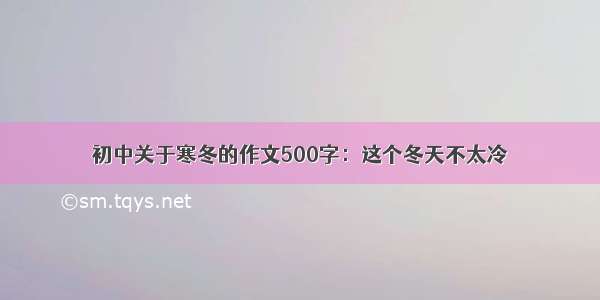 初中关于寒冬的作文500字：这个冬天不太冷

©sm.tqys.net